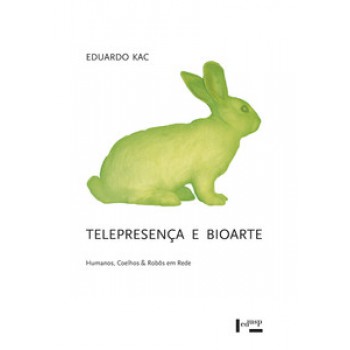 EDUARDO KAC

TELEPRESENÇA E BIOARTE

Humanos, Coelhos & Robôs em Rede

edusp